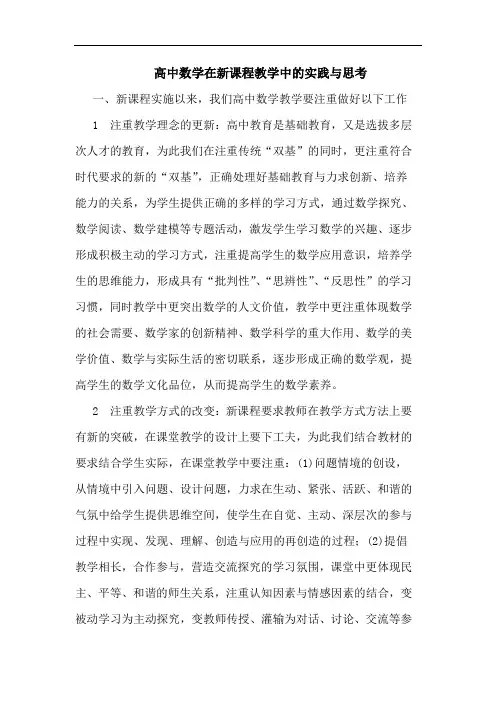 高中数学在新课程教学中的实践与思考

一、新课程实施以来，我们高中数学教学要注重做好以下工作

1　注重教学理念的更新：高中教育是基础教育，又是选拔多层次人才的教育，为此我们在注重传统“双基”的同时，更注重符合时代要求的新的“双基”，正确处理好基础教育与力求创新、培养能力的关系，为学生提供正确的多样的学习方式，通过数学探究、数学阅读、数学建模等专题活动，激发学生学习数学的兴趣、逐步形成积极主动的学习方式，注重提高学生的数学应用意识，培养学生的思维能力，形成具有“批判性”、“思辨性”、“反思性”的学习习惯，同时教学中更突出数学的人文价值，教学中更注重体现数学的社会需要、数学家的创新精神、数学科学的重大作用、数学的美学价值、数学与实际生活的密切联系，逐步形成正确的数学观，提高学生的数学文化品位，从而提高学生的数学素养。

2　注重教学方式的改变：新课程要求教师在教学方式方法上要有新的突破，在课堂教学的设计上要下工夫，为此我们结合教材的要求结合学生实际，在课堂教学中要注重：(1)问题情境的创设，从情境中引入问题、设计问题，力求在生动、紧张、活跃、和谐的气氛中给学生提供思维空间，使学生在自觉、主动、深层次的参与过程中实现、发现、理解、创造与应用的再创造的过程；(2)提倡教学相长，合作参与，营造交流探究的学习氛围，课堂中更体现民主、平等、和谐的师生关系，注重认知因素与情感因素的结合，变被动学习为主动探究，变教师传授、灌输为对话、讨论、交流等参